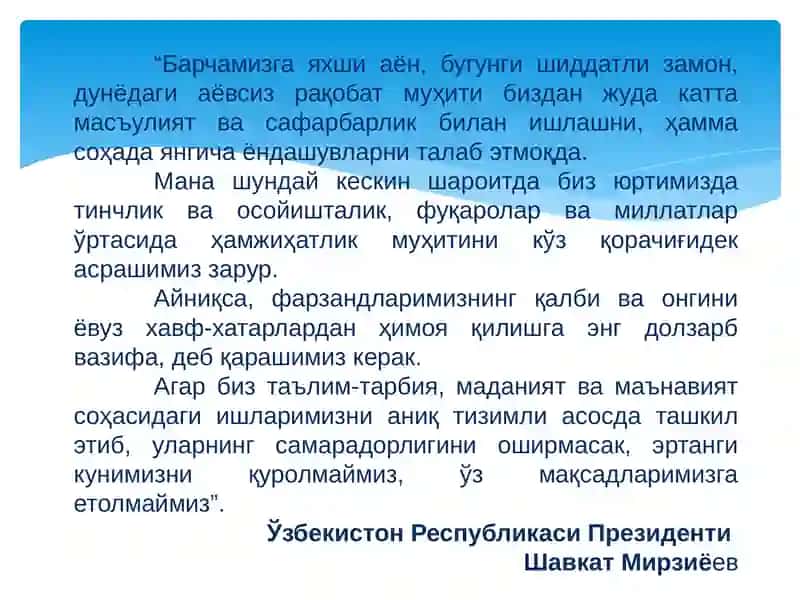 “Барчамизга яхши аён, бугунги шиддатли замон, дунёдаги аёвсиз рақобат муҳити биздан жуда катта масъулият ва сафарбарлик билан ишлашни, ҳамма соҳада янгича ёндашувларни талаб этмоқда.

Мана шундай кескин шароитда биз юртимизда тинчлик ва осойишталик, фуқаролар ва миллатлар ўртасида ҳамжиҳатлик муҳитини кўз қорачиғидек асрашимиз зарур.

Айниқса, фарзандларимизнинг қалби ва онгини ёвуз хавф-хатарлардан ҳимоя қилишга энг долзарб вазифа, деб қарашимиз керак.

Агар биз таълим-тарбия, маданият ва маънавият соҳасидаги ишларимизни аниқ тизимли асосда ташкил этиб, уларнинг самарадорлигини оширмасак, эртанги кунимизни қуролмаймиз, ўз мақсадларимизга етолмаймиз”.

Ўзбекистон Республикаси Президенти
Шавкат Мирзиёев